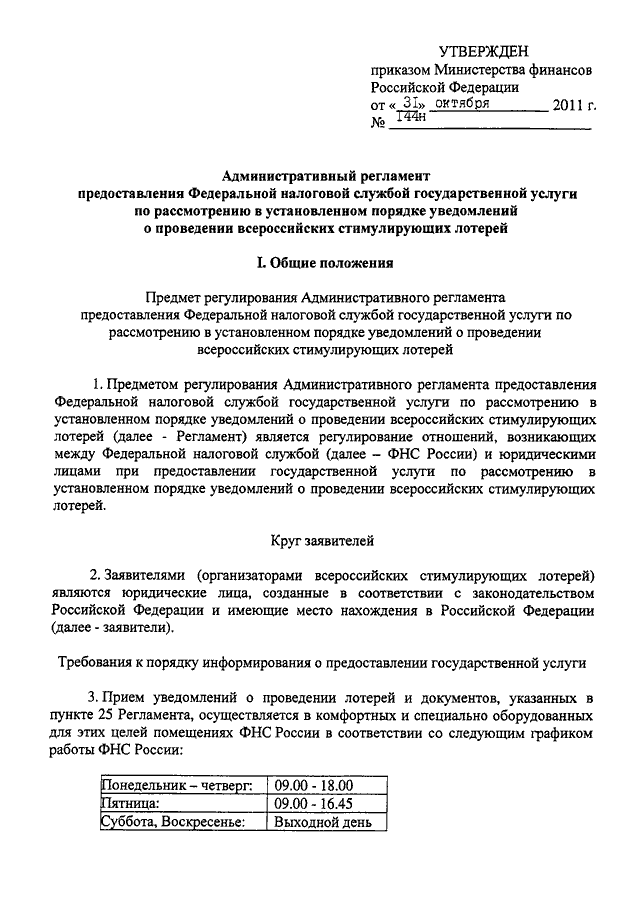 УТВЕРЖДЕН
приказом Министерства финансов Российской Федерации
от « 31» октября 2011 г.
№ 144н

Административный регламент
предоставления Федеральной налоговой службой государственной услуги по рассмотрению в установленном порядке уведомлений о проведении всероссийских стимулирующих лотерей

I. Общие положения

Предмет регулирования Административного регламента предоставления Федеральной налоговой службой государственной услуги по рассмотрению в установленном порядке уведомлений о проведении всероссийских стимулирующих лотерей

1. Предметом регулирования Административного регламента предоставления Федеральной налоговой службой государственной услуги по рассмотрению в установленном порядке уведомлений о проведении всероссийских стимулирующих лотерей (далее - Регламент) является регулирование отношений, возникающих между Федеральной налоговой службой (далее – ФНС России) и юридическими лицами при предоставлении государственной услуги по рассмотрению в установленном порядке уведомлений о проведении всероссийских стимулирующих лотерей.

Круг заявителей

2. Заявителями (организаторами всероссийских стимулирующих лотерей) являются юридические лица, созданные в соответствии с законодательством Российской Федерации и имеющие место нахождения в Российской Федерации (далее - заявители).

Требования к порядку информирования о предоставлении государственной услуги

3. Прием уведомлений о проведении лотерей и документов, указанных в пункте 25 Регламента, осуществляется в комфортных и специально оборудованных для этих целей помещениях ФНС России в соответствии со следующим графиком работы ФНС России:

| Понедельник – четверг: | 09.00 - 18.00 |
|---|---|
| Пятница: | 09.00 - 16.45 |
| Суббота, Воскресенье: | Выходной день |